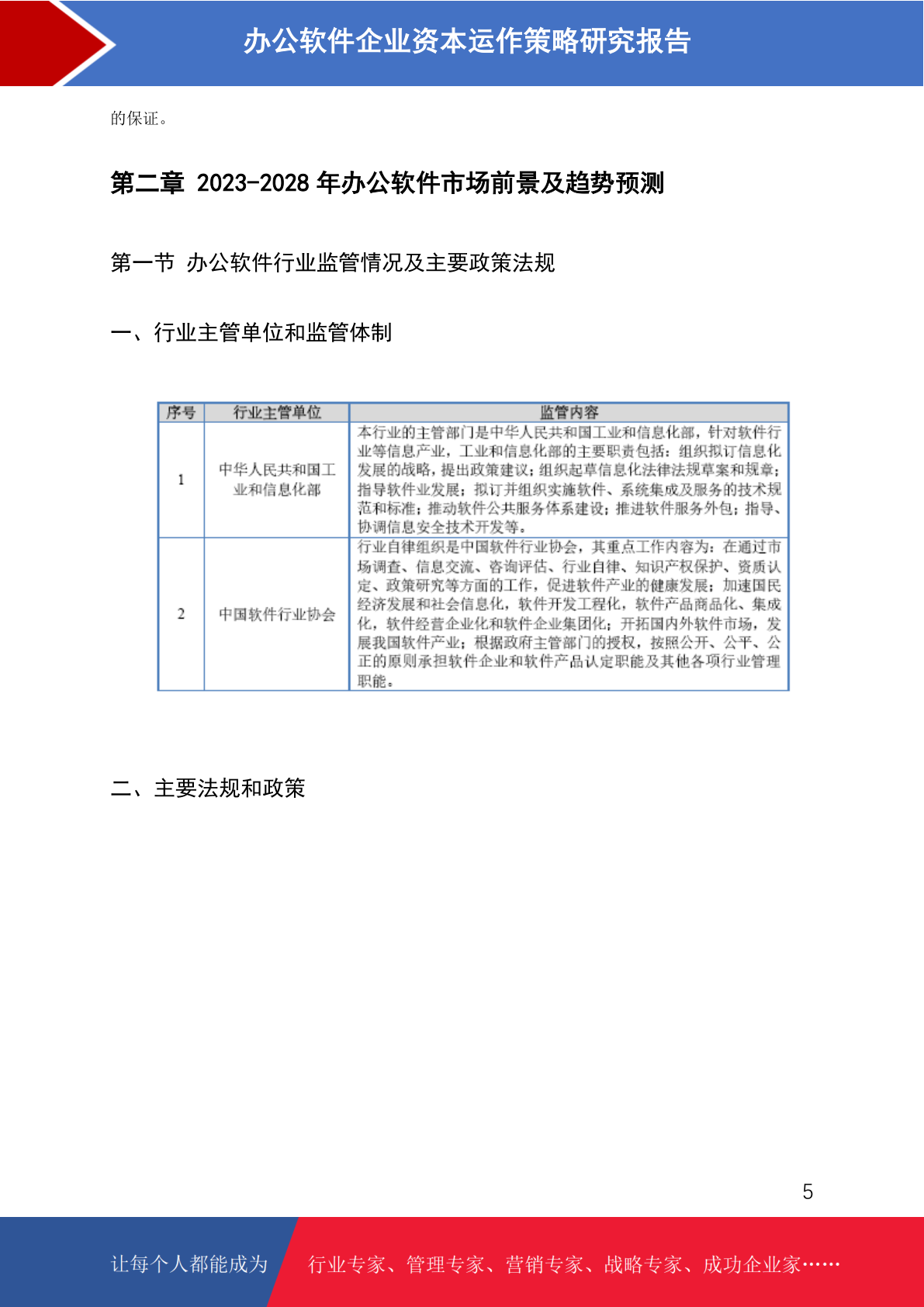 办公软件企业资本运作策略研究报告

的保证。

第二章 2023-2028 年办公软件市场前景及趋势预测

第一节 办公软件行业监管情况及主要政策法规

一、行业主管单位和监管体制

| 序号 | 行业主管单位 | 监管内容 |
|---|---|---|
| 1 | 中华人民共和国工业和信息化部 | 本行业的主管部门是中华人民共和国工业和信息化部，针对软件行业等信息产业，工业和信息化部的主要职责包括：组织拟订信息化发展的战略，提出政策建议；组织起草信息化法律法规草案和规章；指导软件业发展；拟订并组织实施软件、系统集成及服务的技术规范和标准；推动软件公共服务体系建设；推进软件服务外包；指导、协调信息安全技术开发等。 |
| 2 | 中国软件行业协会 | 行业自律组织是中国软件行业协会，其重点工作内容为：在通过市场调查、信息交流、咨询评估、行业自律、知识产权保护、资质认定、政策研究等方面的工作，促进软件产业的健康发展；加速国民经济发展和社会信息化，软件开发工程化，软件产品商品化、集成化，软件经营企业化和软件企业集团化；开拓国内外软件市场，发展我国软件产业；根据政府主管部门的授权，按照公开、公平、公正的原则承担软件企业和软件产品认定职能及其他各项行业管理职能。 |

二、主要法规和政策

5

让每个人都能成为 行业专家、管理专家、营销专家、战略专家、成功企业家……